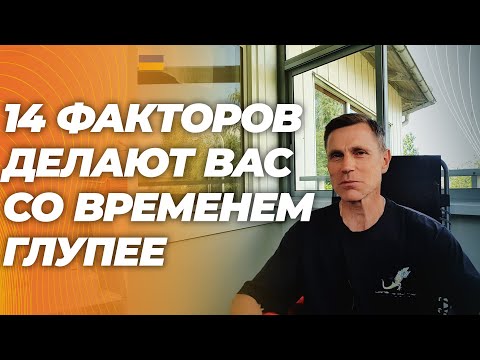 14 ФАКТОРОВ
ДЕЛАЮТ ВАС
СО ВРЕМЕНЕМ
ГЛУПЕЕ